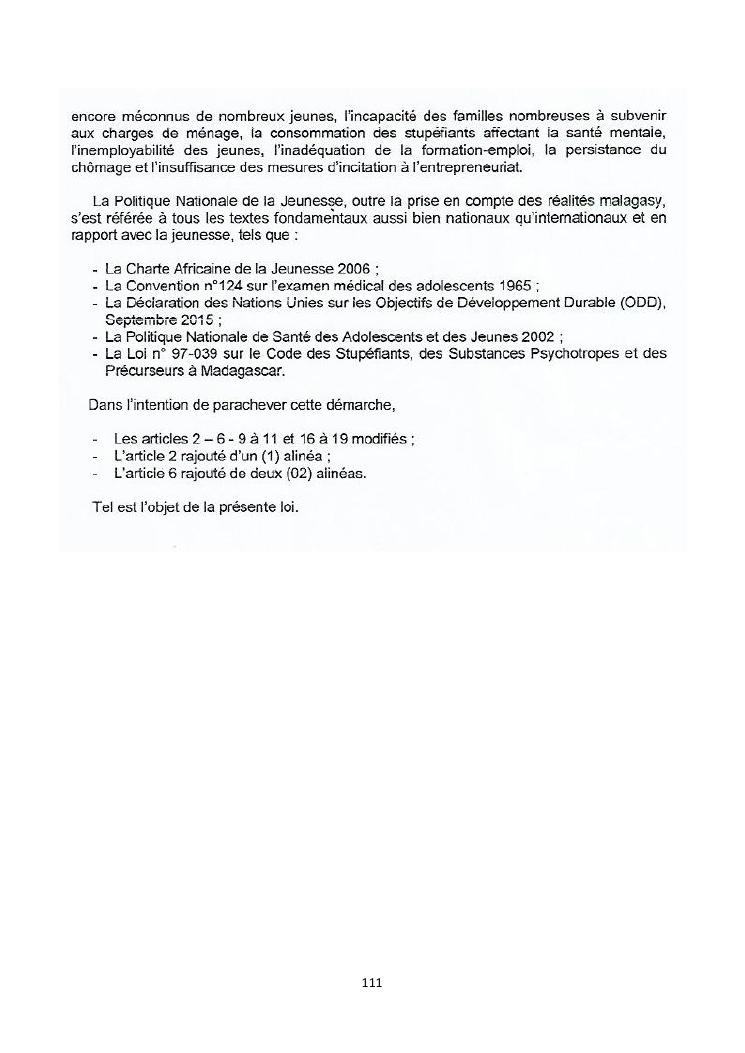 encore méconnus de nombreux jeunes, l'incapacité des familles nombreuses à subvenir aux charges de ménage, la consommation des stupéfiants affectant la santé mentale, l'inemployabilité des jeunes, l'inadéquation de la formation-emploi, la persistance du chômage et l'insuffisance des mesures d'incitation à l'entrepreneuriat.

La Politique Nationale de la Jeunesse, outre la prise en compte des réalités malagasy, s'est référée à tous les textes fondamentaux aussi bien nationaux qu'internationaux et en rapport avec la jeunesse, tels que :

- La Charte Africaine de la Jeunesse 2006 ;
- La Convention n°124 sur l'examen médical des adolescents 1965 ;
- La Déclaration des Nations Unies sur les Objectifs de Développement Durable (ODD), Septembre 2015 ;
- La Politique Nationale de Santé des Adolescents et des Jeunes 2002 ;
- La Loi n° 97-039 sur le Code des Stupéfiants, des Substances Psychotropes et des Précurseurs à Madagascar.

Dans l'intention de parachever cette démarche,

- Les articles 2 – 6 - 9 à 11 et 16 à 19 modifiés ;
- L'article 2 rajouté d'un (1) alinéa ;
- L'article 6 rajouté de deux (02) alinéas.

Tel est l'objet de la présente loi.

111